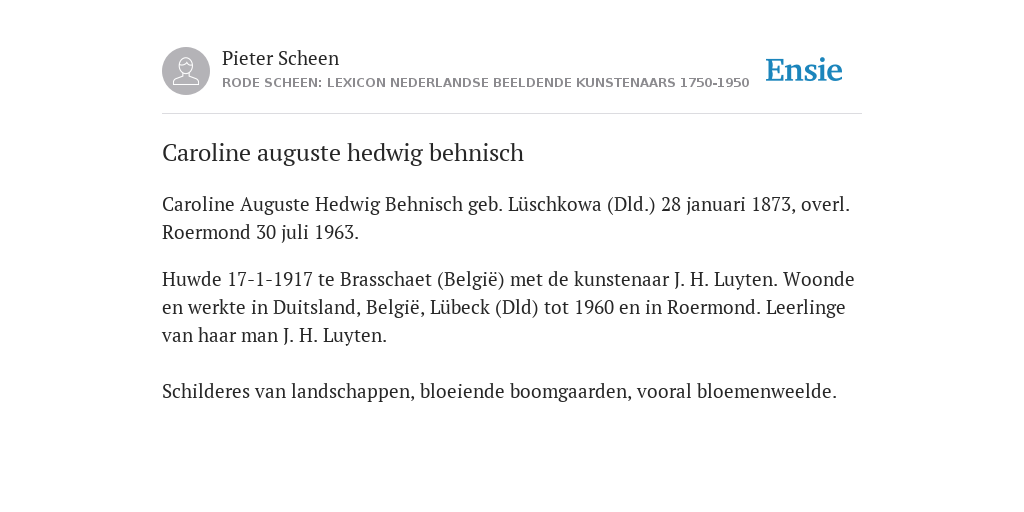 Pieter Scheen
RODE SCHEEN: LEXICON NEDERLANDSE BEELDENDE KUNSTENAARS 1750-1950

Ensie

Caroline auguste hedwig behnisch

Caroline Auguste Hedwig Behnisch geb. Lüschkowa (Dld.) 28 januari 1873, overl. Roermond 30 juli 1963.

Huwde 17-1-1917 te Brasschaet (België) met de kunstenaar J. H. Luyten. Woonde en werkte in Duitsland, België, Lübeck (Dld) tot 1960 en in Roermond. Leerlinge van haar man J. H. Luyten.

Schilderes van landschappen, bloeiende boomgaarden, vooral bloemenweelde.